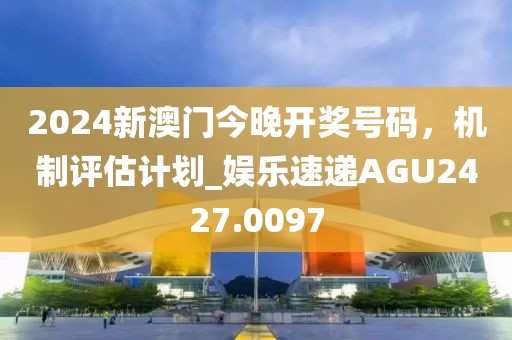 2024新澳门今晚开奖号码，机制评估计划_娱乐速递AGU2427.0097